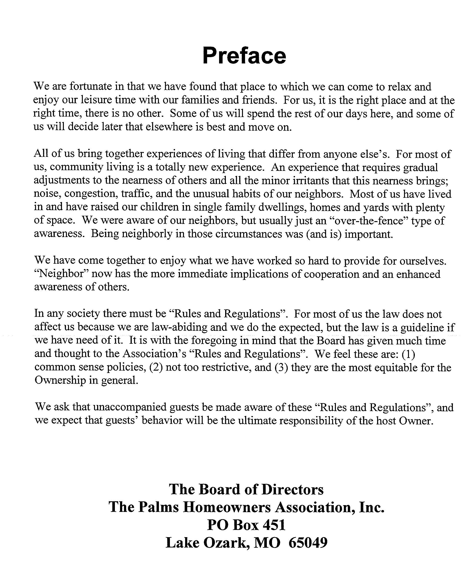 Preface

We are fortunate in that we have found that place to which we can come to relax and enjoy our leisure time with our families and friends. For us, it is the right place and at the right time, there is no other. Some of us will spend the rest of our days here, and some of us will decide later that elsewhere is best and move on.

All of us bring together experiences of living that differ from anyone else's. For most of us, community living is a totally new experience. An experience that requires gradual adjustments to the nearness of others and all the minor irritants that this nearness brings; noise, congestion, traffic, and the unusual habits of our neighbors. Most of us have lived in and have raised our children in single family dwellings, homes and yards with plenty of space. We were aware of our neighbors, but usually just an "over-the-fence" type of awareness. Being neighborly in those circumstances was (and is) important.

We have come together to enjoy what we have worked so hard to provide for ourselves. "Neighbor" now has the more immediate implications of cooperation and an enhanced awareness of others.

In any society there must be "Rules and Regulations". For most of us the law does not affect us because we are law-abiding and we do the expected, but the law is a guideline if we have need of it. It is with the foregoing in mind that the Board has given much time and thought to the Association's "Rules and Regulations". We feel these are: (1) common sense policies, (2) not too restrictive, and (3) they are the most equitable for the Ownership in general.

We ask that unaccompanied guests be made aware of these "Rules and Regulations", and we expect that guests' behavior will be the ultimate responsibility of the host Owner.

The Board of Directors
The Palms Homeowners Association, Inc.
PO Box 451
Lake Ozark, MO 65049